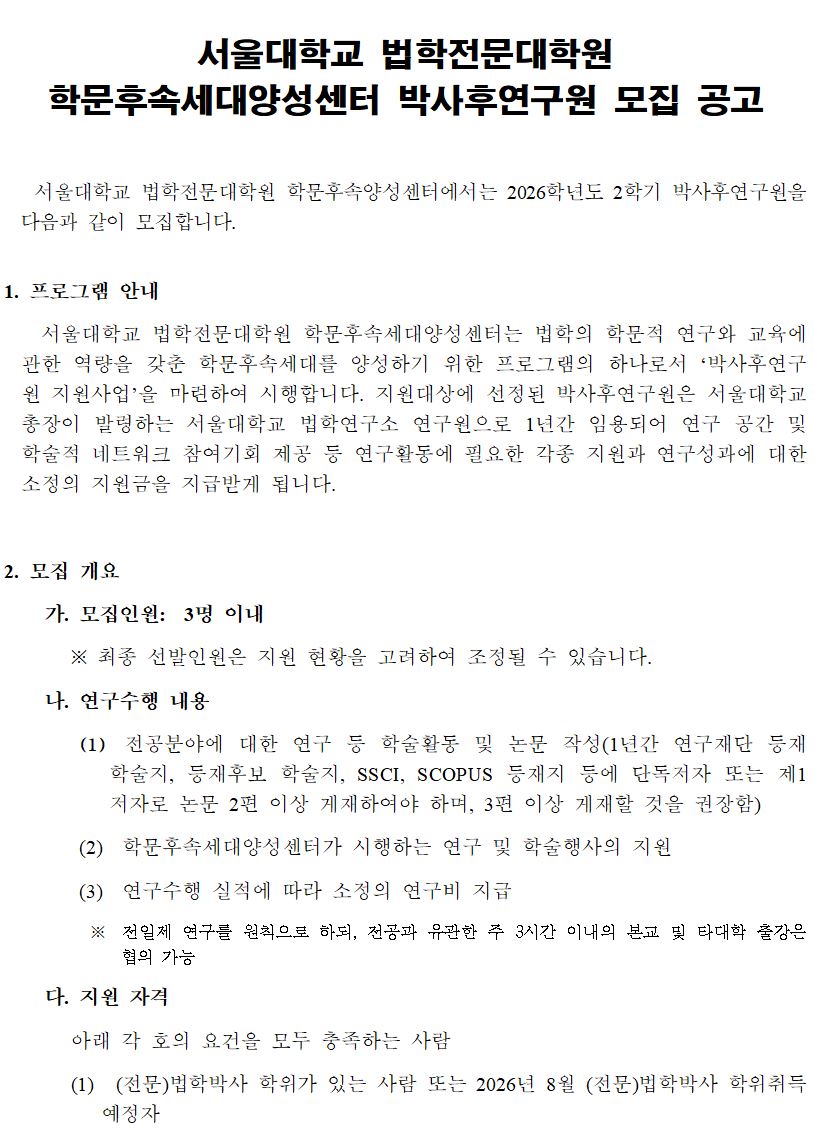 서울대학교 법학전문대학원
학문후속세대양성센터 박사후연구원 모집 공고

서울대학교 법학전문대학원 학문후속양성센터에서는 2026학년도 2학기 박사후연구원을 다음과 같이 모집합니다.

1. 프로그램 안내

서울대학교 법학전문대학원 학문후속세대양성센터는 법학의 학문적 연구와 교육에 관한 역량을 갖춘 학문후속세대를 양성하기 위한 프로그램의 하나로서 '박사후연구원 지원사업'을 마련하여 시행합니다. 지원대상에 선정된 박사후연구원은 서울대학교 총장이 발령하는 서울대학교 법학연구소 연구원으로 1년간 임용되어 연구 공간 및 학술적 네트워크 참여기회 제공 등 연구활동에 필요한 각종 지원과 연구성과에 대한 소정의 지원금을 지급받게 됩니다.

2. 모집 개요

가. 모집인원: 3명 이내

※ 최종 선발인원은 지원 현황을 고려하여 조정될 수 있습니다.

나. 연구수행 내용

(1) 전공분야에 대한 연구 등 학술활동 및 논문 작성(1년간 연구재단 등재 학술지, 등재후보 학술지, SSCI, SCOPUS 등재지 등에 단독저자 또는 제1저자로 논문 2편 이상 게재하여야 하며, 3편 이상 게재할 것을 권장함)

(2) 학문후속세대양성센터가 시행하는 연구 및 학술행사의 지원

(3) 연구수행 실적에 따라 소정의 연구비 지급

※ 전일제 연구를 원칙으로 하되, 전공과 유관한 주 3시간 이내의 본교 및 타대학 출강은 협의 가능

다. 지원 자격

아래 각 호의 요건을 모두 충족하는 사람

(1) (전문)법학박사 학위가 있는 사람 또는 2026년 8월 (전문)법학박사 학위취득 예정자